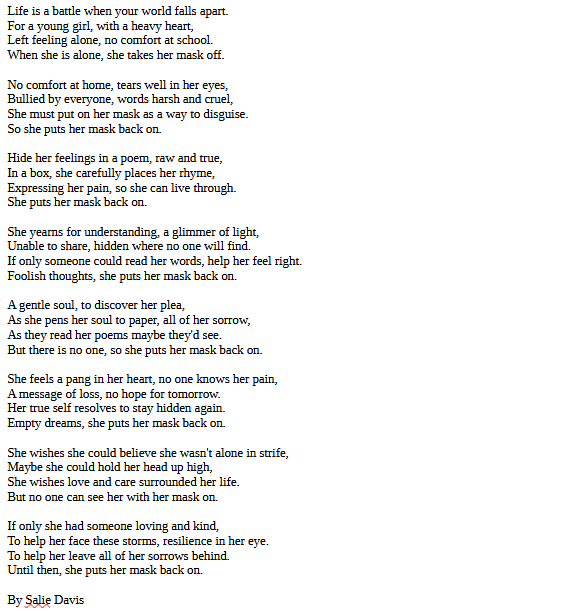 Life is a battle when your world falls apart.
For a young girl, with a heavy heart,
Left feeling alone, no comfort at school.
When she is alone, she takes her mask off.

No comfort at home, tears well in her eyes,
Bullied by everyone, words harsh and cruel,
She must put on her mask as a way to disguise.
So she puts her mask back on.

Hide her feelings in a poem, raw and true,
In a box, she carefully places her rhyme,
Expressing her pain, so she can live through.
She puts her mask back on.

She yearns for understanding, a glimmer of light,
Unable to share, hidden where no one will find.
If only someone could read her words, help her feel right.
Foolish thoughts, she puts her mask back on.

A gentle soul, to discover her plea,
As she pens her soul to paper, all of her sorrow,
As they read her poems maybe they'd see.
But there is no one, so she puts her mask back on.

She feels a pang in her heart, no one knows her pain,
A message of loss, no hope for tomorrow.
Her true self resolves to stay hidden again.
Empty dreams, she puts her mask back on.

She wishes she could believe she wasn't alone in strife,
Maybe she could hold her head up high,
She wishes love and care surrounded her life.
But no one can see her with her mask on.

If only she had someone loving and kind,
To help her face these storms, resilience in her eye.
To help her leave all of her sorrows behind.
Until then, she puts her mask back on.

By Salie Davis